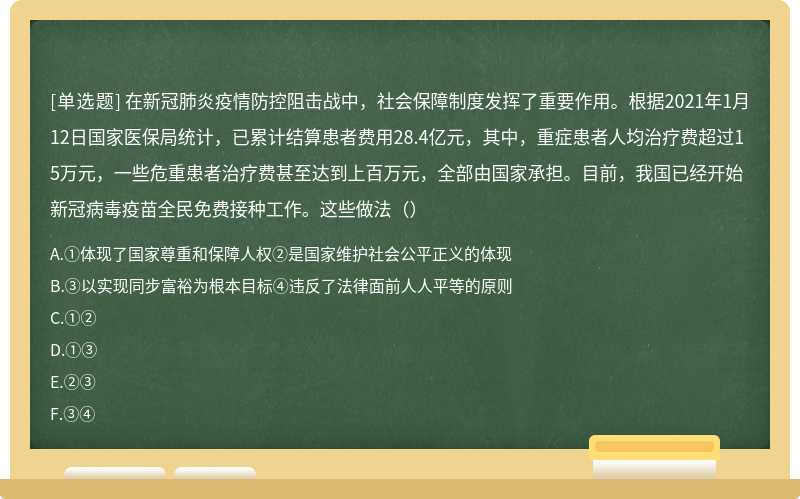 [单选题] 在新冠肺炎疫情防控阻击战中，社会保障制度发挥了重要作用。根据2021年1月12日国家医保局统计，已累计结算患者费用28.4亿元，其中，重症患者人均治疗费超过15万元，一些危重患者治疗费甚至达到上百万元，全部由国家承担。目前，我国已经开始新冠病毒疫苗全民免费接种工作。这些做法（）

A.①体现了国家尊重和保障人权②是国家维护社会公平正义的体现

B.③以实现同步富裕为根本目标④违反了法律面前人人平等的原则

C.①②

D.①③

E.②③

F.③④